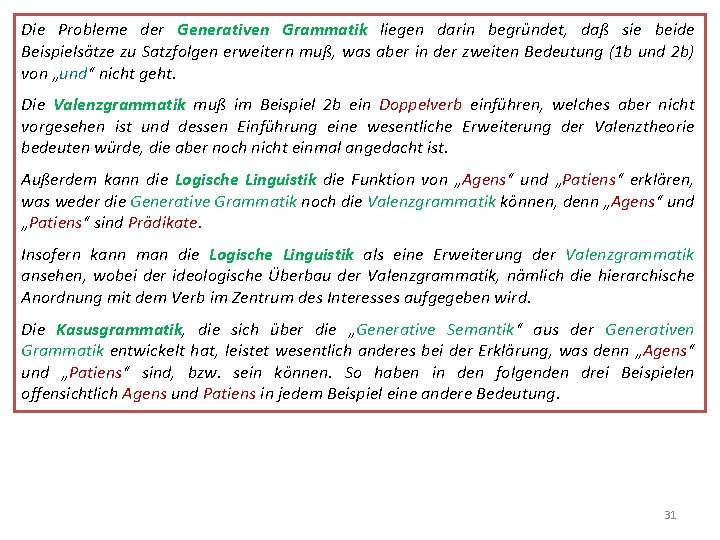 Die Probleme der Generativen Grammatik liegen darin begründet, daß sie beide Beispielsätze zu Satzfolgen erweitern muß, was aber in der zweiten Bedeutung (1b und 2b) von „und“ nicht geht.

Die Valenzgrammatik muß im Beispiel 2b ein Doppelverb einführen, welches aber nicht vorgesehen ist und dessen Einführung eine wesentliche Erweiterung der Valenztheorie bedeuten würde, die aber noch nicht einmal angedacht ist.

Außerdem kann die Logische Linguistik die Funktion von „Agens“ und „Patiens“ erklären, was weder die Generative Grammatik noch die Valenzgrammatik können, denn „Agens“ und „Patiens“ sind Prädikate.

Insofern kann man die Logische Linguistik als eine Erweiterung der Valenzgrammatik ansehen, wobei der ideologische Überbau der Valenzgrammatik, nämlich die hierarchische Anordnung mit dem Verb im Zentrum des Interesses aufgegeben wird.

Die Kasusgrammatik, die sich über die „Generative Semantik“ aus der Generativen Grammatik entwickelt hat, leistet wesentlich anderes bei der Erklärung, was denn „Agens“ und „Patiens“ sind, bzw. sein können. So haben in den folgenden drei Beispielen offensichtlich Agens und Patiens in jedem Beispiel eine andere Bedeutung.

31